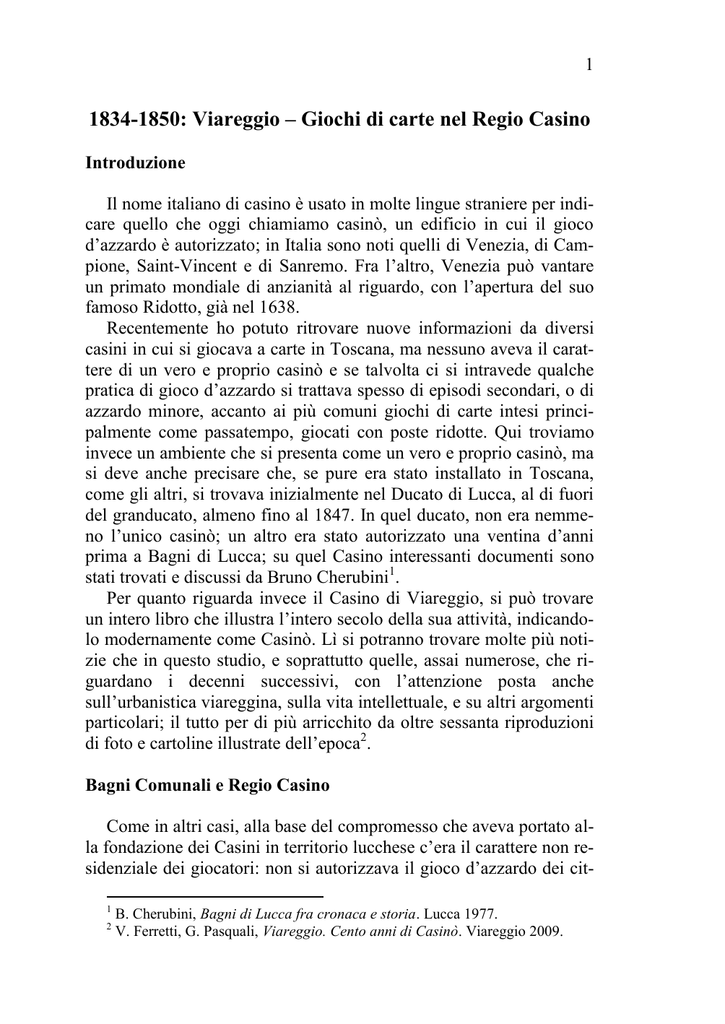 1

1834-1850: Viareggio – Giochi di carte nel Regio Casino

Introduzione

Il nome italiano di casino è usato in molte lingue straniere per indicare quello che oggi chiamiamo casinò, un edificio in cui il gioco d'azzardo è autorizzato; in Italia sono noti quelli di Venezia, di Campione, Saint-Vincent e di Sanremo. Fra l'altro, Venezia può vantare un primato mondiale di anzianità al riguardo, con l'apertura del suo famoso Ridotto, già nel 1638.

Recentemente ho potuto ritrovare nuove informazioni da diversi casini in cui si giocava a carte in Toscana, ma nessuno aveva il carattere di un vero e proprio casinò e se talvolta ci si intravede qualche pratica di gioco d'azzardo si trattava spesso di episodi secondari, o di azzardo minore, accanto ai più comuni giochi di carte intesi principalmente come passatempo, giocati con poste ridotte. Qui troviamo invece un ambiente che si presenta come un vero e proprio casinò, ma si deve anche precisare che, se pure era stato installato in Toscana, come gli altri, si trovava inizialmente nel Ducato di Lucca, al di fuori del granducato, almeno fino al 1847. In quel ducato, non era nemmeno l'unico casinò; un altro era stato autorizzato una ventina d'anni prima a Bagni di Lucca; su quel Casino interessanti documenti sono stati trovati e discussi da Bruno Cherubini$^1$.

Per quanto riguarda invece il Casino di Viareggio, si può trovare un intero libro che illustra l'intero secolo della sua attività, indicandolo modernamente come Casinò. Lì si potranno trovare molte più notizie che in questo studio, e soprattutto quelle, assai numerose, che riguardano i decenni successivi, con l'attenzione posta anche sull'urbanistica viareggina, sulla vita intellettuale, e su altri argomenti particolari; il tutto per di più arricchito da oltre sessanta riproduzioni di foto e cartoline illustrate dell'epoca$^2$.

Bagni Comunali e Regio Casino

Come in altri casi, alla base del compromesso che aveva portato alla fondazione dei Casini in territorio lucchese c'era il carattere non residenziale dei giocatori: non si autorizzava il gioco d'azzardo dei cit-

$^1$ B. Cherubini, Bagni di Lucca fra cronaca e storia. Lucca 1977.
$^2$ V. Ferretti, G. Pasquali, Viareggio. Cento anni di Casinò. Viareggio 2009.